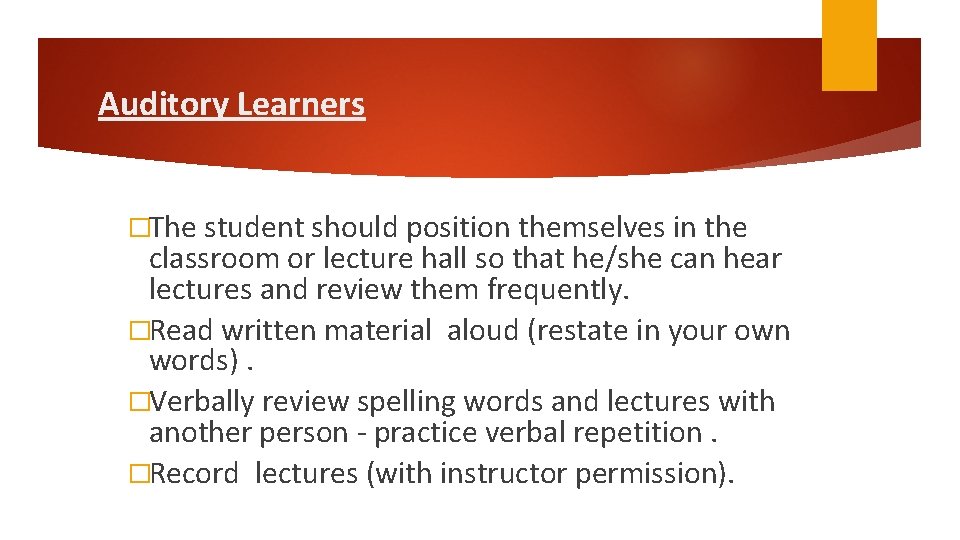 Auditory Learners

□The student should position themselves in the classroom or lecture hall so that he/she can hear lectures and review them frequently.

□Read written material aloud (restate in your own words) .

□Verbally review spelling words and lectures with another person - practice verbal repetition .

□Record lectures (with instructor permission).